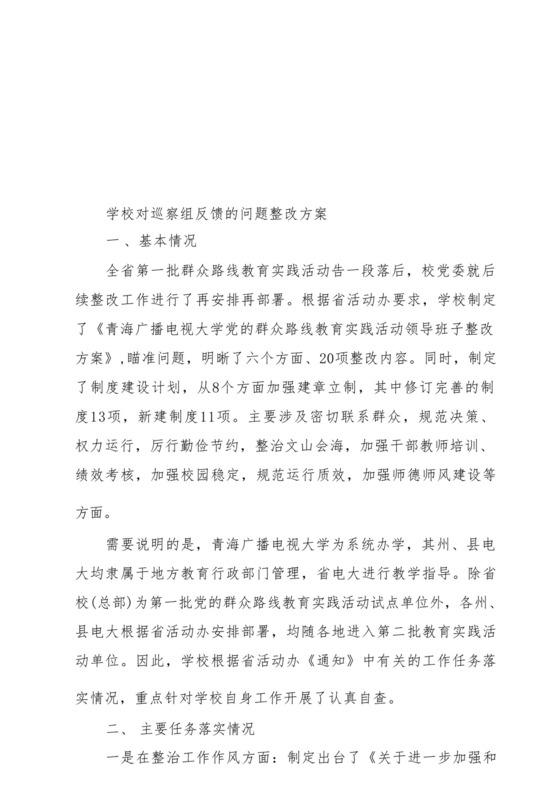 学校对巡察组反馈的问题整改方案

一、基本情况

全省第一批群众路线教育实践活动告一段落后，校党委就后续整改工作进行了再安排再部署。根据省活动办要求，学校制定了《青海广播电视大学党的群众路线教育实践活动领导班子整改方案》，瞄准问题，明晰了六个方面、20项整改内容。同时，制定了制度建设计划，从8个方面加强建章立制，其中修订完善的制度13项，新建制度11项。主要涉及密切联系群众，规范决策、权力运行，厉行勤俭节约，整治文山会海，加强干部教师培训、绩效考核，加强校园稳定，规范运行质效，加强师德师风建设等方面。

需要说明的是，青海广播电视大学为系统办学，其州、县电大均隶属于地方教育行政部门管理，省电大进行教学指导。除省校(总部)为第一批党的群众路线教育实践活动试点单位外，各州、县电大根据省活动办安排部署，均随各地进入第二批教育实践活动单位。因此，学校根据省活动办《通知》中有关的工作任务落实情况，重点针对学校自身工作开展了认真自查。

二、主要任务落实情况

一是在整治工作作风方面：制定出台了《关于进一步加强和